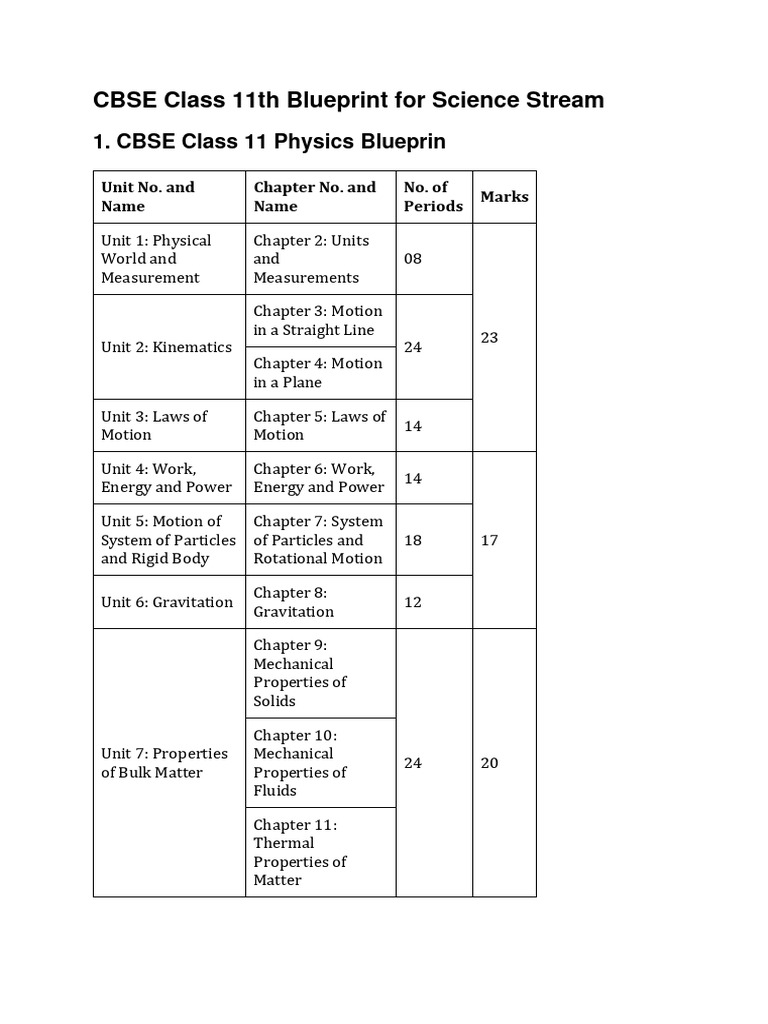 CBSE Class 11th Blueprint for Science Stream

1. CBSE Class 11 Physics Blueprin

| Unit No. and Name | Chapter No. and Name | No. of Periods | Marks |
|---|---|---|---|
| Unit 1: Physical World and Measurement | Chapter 2: Units and Measurements | 08 | 23 |
| Unit 2: Kinematics | Chapter 3: Motion in a Straight Line | 24 | |
| | Chapter 4: Motion in a Plane | | |
| Unit 3: Laws of Motion | Chapter 5: Laws of Motion | 14 | |
| Unit 4: Work, Energy and Power | Chapter 6: Work, Energy and Power | 14 | 17 |
| Unit 5: Motion of System of Particles and Rigid Body | Chapter 7: System of Particles and Rotational Motion | 18 | |
| Unit 6: Gravitation | Chapter 8: Gravitation | 12 | |
| Unit 7: Properties of Bulk Matter | Chapter 9: Mechanical Properties of Solids | 24 | 20 |
| | Chapter 10: Mechanical Properties of Fluids | | |
| | Chapter 11: Thermal Properties of Matter | | |